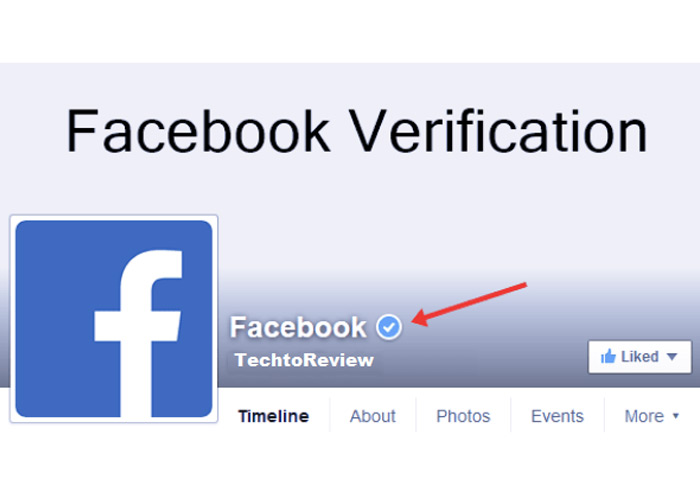 Facebook Verification

f

Facebook

TechtoReview

Liked

Timeline About Photos Events More